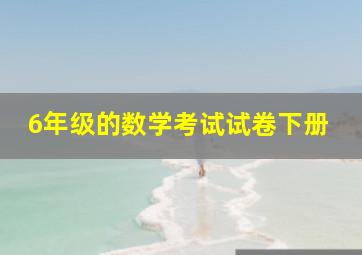 6年级的数学考试试卷下册